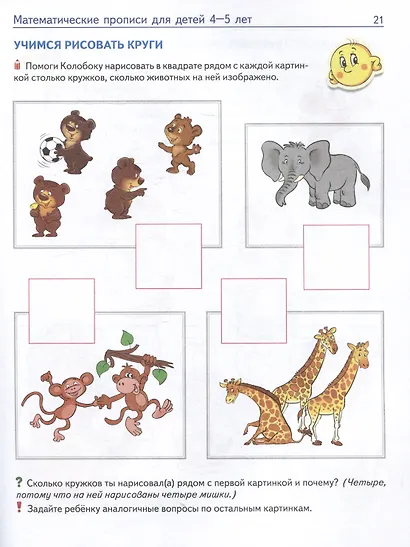 Математические прописи для детей 4—5 лет 21

УЧИМСЯ РИСОВАТЬ КРУГИ

Помоги Колобоку нарисовать в квадрате рядом с каждой картинкой столько кружков, сколько животных на ней изображено.

? Сколько кружков ты нарисовал(а) рядом с первой картинкой и почему? (Четыре, потому что на ней нарисованы четыре мишки.)

! Задайте ребёнку аналогичные вопросы по остальным картинкам.